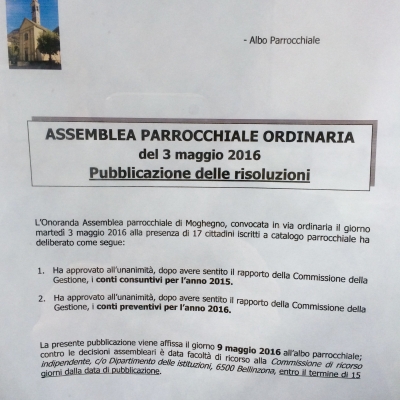 - Albo Parrocchiale

ASSEMBLEA PARROCCHIALE ORDINARIA
del 3 maggio 2016
Pubblicazione delle risoluzioni

L'Onoranda Assemblea parrocchiale di Moghegno, convocata in via ordinaria il giorno martedì 3 maggio 2016 alla presenza di 17 cittadini iscritti a catalogo parrocchiale ha deliberato come segue:

1. Ha approvato all'unanimità, dopo avere sentito il rapporto della Commissione della Gestione, i conti consuntivi per l'anno 2015.

2. Ha approvato all'unanimità, dopo avere sentito il rapporto della Commissione della Gestione, i conti preventivi per l'anno 2016.

La presente pubblicazione viene affissa il giorno 9 maggio 2016 all'albo parrocchiale; contro le decisioni assembleari è data facoltà di ricorso alla Commissione di ricorso indipendente, c/o Dipartimento delle istituzioni, 6500 Bellinzona, entro il termine di 15 giorni dalla data di pubblicazione.